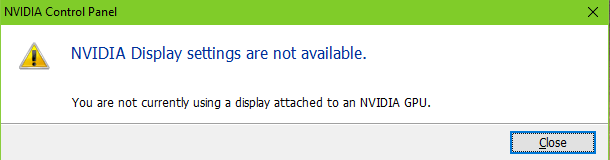 NVIDIA Control Panel

NVIDIA Display settings are not available.

You are not currently using a display attached to an NVIDIA GPU.

Close